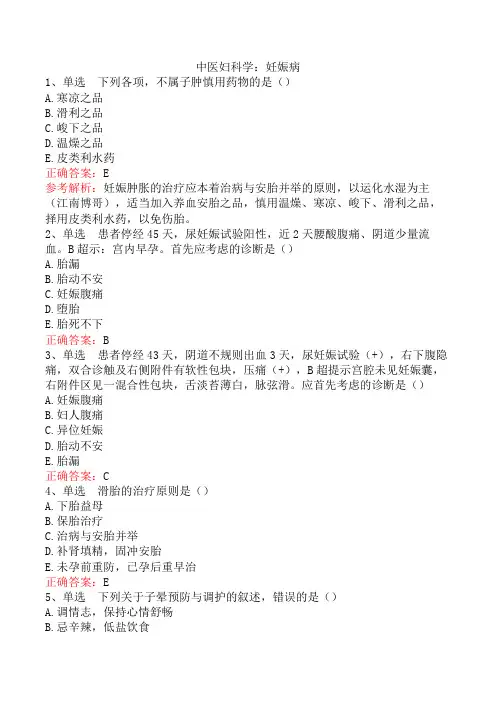 中医妇科学：妊娠病

1、单选　下列各项，不属子肿慎用药物的是（）
A.寒凉之品
B.滑利之品
C.峻下之品
D.温燥之品
E.皮类利水药
正确答案：E
参考解析：妊娠肿胀的治疗应本着治病与安胎并举的原则，以运化水湿为主（江南博哥），适当加入养血安胎之品，慎用温燥、寒凉、峻下、滑利之品，择用皮类利水药，以免伤胎。

2、单选　患者停经45天，尿妊娠试验阳性，近2天腰酸腹痛、阴道少量流血。B超示：宫内早孕。首先应考虑的诊断是（）
A.胎漏
B.胎动不安
C.妊娠腹痛
D.堕胎
E.胎死不下
正确答案：B

3、单选　患者停经43天，阴道不规则出血3天，尿妊娠试验（+），右下腹隐痛，双合诊触及右侧附件有软性包块，压痛（+），B超提示宫腔未见妊娠囊，右附件区见一混合性包块，舌淡苔薄白，脉弦滑。应首先考虑的诊断是（）
A.妊娠腹痛
B.妇人腹痛
C.异位妊娠
D.胎动不安
E.胎漏
正确答案：C

4、单选　滑胎的治疗原则是（）
A.下胎益母
B.保胎治疗
C.治病与安胎并举
D.补肾填精，固冲安胎
E.未孕前重防，已孕后重早治
正确答案：E

5、单选　下列关于子晕预防与调护的叙述，错误的是（）
A.调情志，保持心情舒畅
B.忌辛辣，低盐饮食